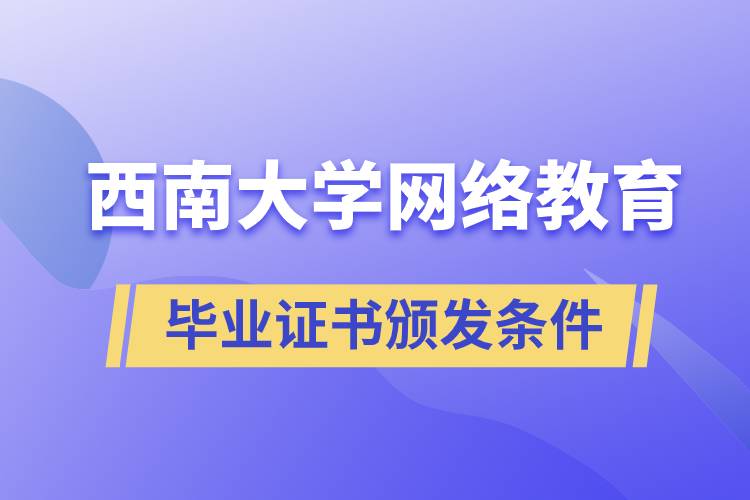 西南大学网络教育

毕业证书颁发条件